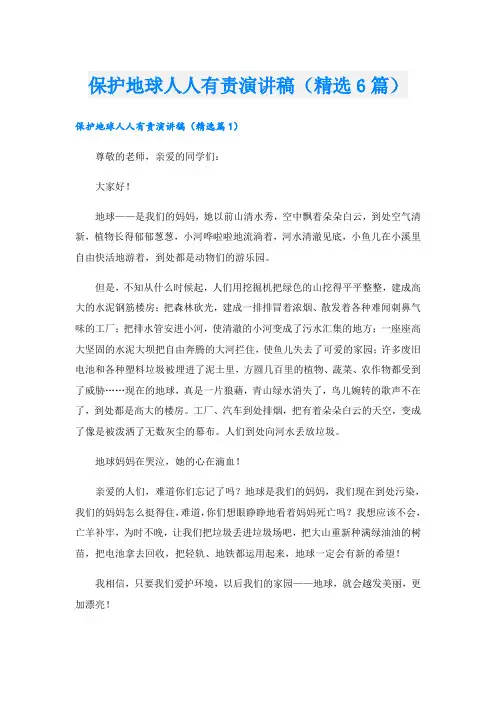 保护地球人人有责演讲稿（精选6篇）

保护地球人人有责演讲稿（精选篇1）

尊敬的老师，亲爱的同学们：

大家好！

地球——是我们的妈妈，她以前山清水秀，空中飘着朵朵白云，到处空气清新，植物长得郁郁葱葱，小河哗啦啦地流淌着，河水清澈见底，小鱼儿在小溪里自由快活地游着，到处都是动物们的游乐园。

但是，不知从什么时候起，人们用挖掘机把绿色的山挖得平平整整，建成高大的水泥钢筋楼房；把森林砍光，建成一排排冒着浓烟、散发着各种难闻刺鼻气味的工厂；把排水管安进小河，使清澈的小河变成了污水汇集的地方；一座座高大坚固的水泥大坝把自由奔腾的大河拦住，使鱼儿失去了可爱的家园；许多废旧电池和各种塑料垃圾被埋进了泥土里，方圆几百里的植物、蔬菜、农作物都受到了威胁……现在的地球，真是一片狼藉，青山绿水消失了，鸟儿婉转的歌声不在了，到处都是高大的楼房。工厂、汽车到处排烟，把有着朵朵白云的天空，变成了像是被泼洒了无数灰尘的幕布。人们到处向河水丢放垃圾。

地球妈妈在哭泣，她的心在滴血！

亲爱的人们，难道你们忘记了吗？地球是我们的妈妈，我们现在到处污染，我们的妈妈怎么挺得住，难道，你们想眼睁睁地看着妈妈死亡吗？我想应该不会，亡羊补牢，为时不晚，让我们把垃圾丢进垃圾场吧，把大山重新种满绿油油的树苗，把电池拿去回收，把轻轨、地铁都运用起来，地球一定会有新的希望！

我相信，只要我们爱护环境，以后我们的家园——地球，就会越发美丽，更加漂亮！